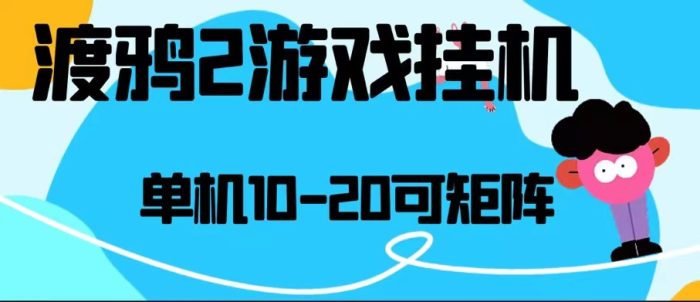 渡鸦2游戏挂机

单机10-20可矩阵